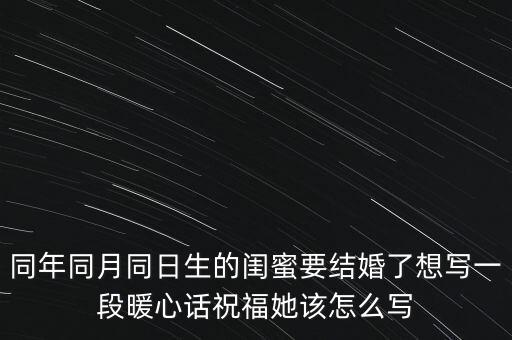 同年同月同日生的闺蜜要结婚了想写一段暖心话祝福她该怎么写